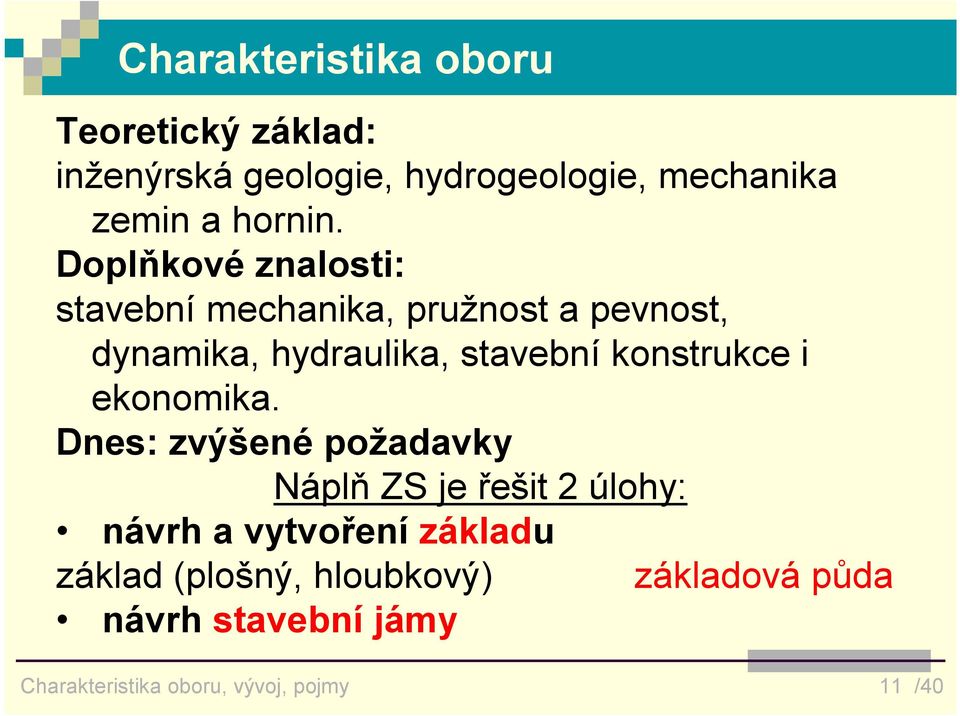 Charakteristika oboru

Teoretický základ:
inženýrská geologie, hydrogeologie, mechanika zemin a hornin.

Doplňkové znalosti:
stavební mechanika, pružnost a pevnost, dynamika, hydraulika, stavební konstrukce i ekonomika.

Dnes: zvýšené požadavky

Náplň ZS je řešit 2 úlohy:

• návrh a vytvoření základu

základ (plošný, hloubkový) základová půda

• návrh stavební jámy

Charakteristika oboru, vývoj, pojmy 11 /40